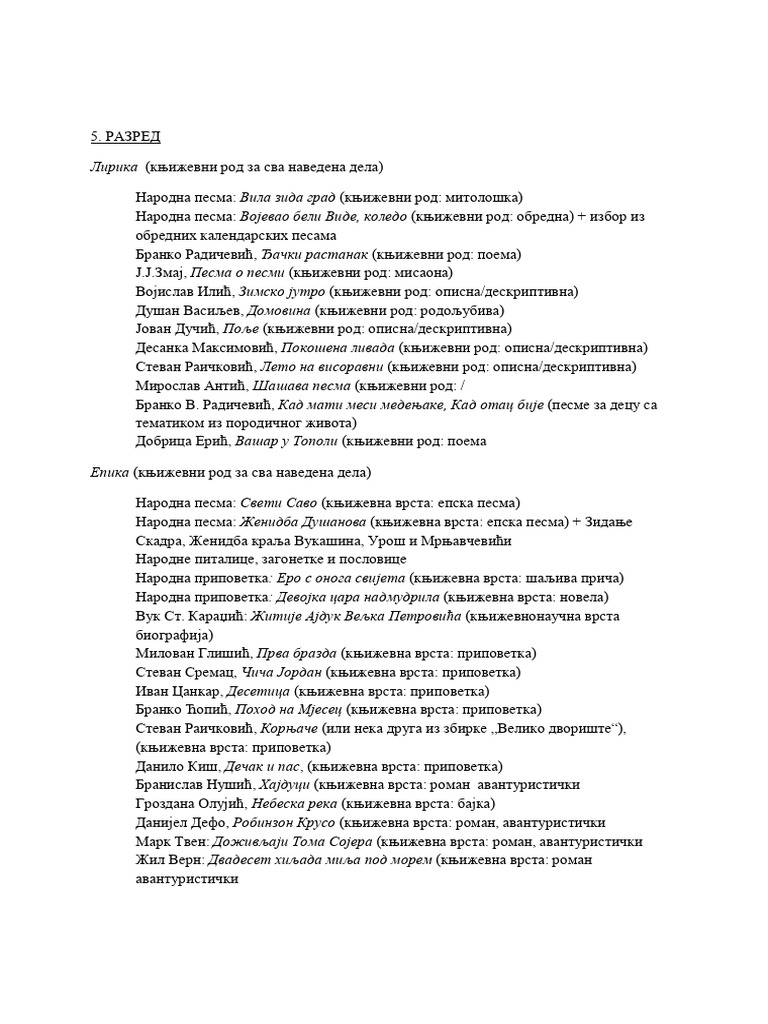 5. РАЗРЕД

Лирика (књижевни род за сва наведена дела)

Народна песма: Вила зида град (књижевни род: митолошка)
Народна песма: Војевао бели Виде, коледо (књижевни род: обредна) + избор из обредних календарских песама
Бранко Радичевић, Ђачки растанак (књижевни род: поема)
Ј.Ј.Змај, Песма о песми (књижевни род: мисаона)
Војислав Илић, Зимско јутро (књижевни род: описна/дескриптивна)
Душан Васиљев, Домовина (књижевни род: родољубива)
Јован Дучић, Поље (књижевни род: описна/дескриптивна)
Десанка Максимовић, Покошена ливада (књижевни род: описна/дескриптивна)
Стеван Раичковић, Лето на висоравни (књижевни род: описна/дескриптивна)
Мирослав Антић, Шашава песма (књижевни род: /
Бранко В. Радичевић, Кад мати меси медењаке, Кад отац бије (песме за децу са тематиком из породичног живота)
Добрица Ерић, Вашар у Тополи (књижевни род: поема

Епика (књижевни род за сва наведена дела)

Народна песма: Свети Саво (књижевна врста: епска песма)
Народна песма: Женидба Душанова (књижевна врста: епска песма) + Зидање Скадра, Женидба краља Вукашина, Урош и Мрњавчевићи
Народне питалице, загонетке и пословице
Народна приповетка: Еро с онога свијета (књижевна врста: шаљива прича)
Народна приповетка: Девојка цара надмудрила (књижевна врста: новела)
Вук Ст. Караџић: Житије Ајдук Вељка Петровића (књижевнонаучна врста биографија)
Милован Глишић, Прва бразда (књижевна врста: приповетка)
Стеван Сремац, Чича Јордан (књижевна врста: приповетка)
Иван Цанкар, Десетица (књижевна врста: приповетка)
Бранко Ћопић, Поход на Мјесец (књижевна врста: приповетка)
Стеван Раичковић, Корњаче (или нека друга из збирке „Велико двориште“), (књижевна врста: приповетка)
Данило Киш, Дечак и пас, (књижевна врста: приповетка)
Бранислав Нушић, Хајдуци (књижевна врста: роман авантуристички
Гроздана Олујић, Небеска река (књижевна врста: бајка)
Данијел Дефо, Робинзон Крусо (књижевна врста: роман, авантуристички
Марк Твен: Доживљаји Тома Сојера (књижевна врста: роман, авантуристички
Жил Верн: Двадесет хиљада миља под морем (књижевна врста: роман авантуристички